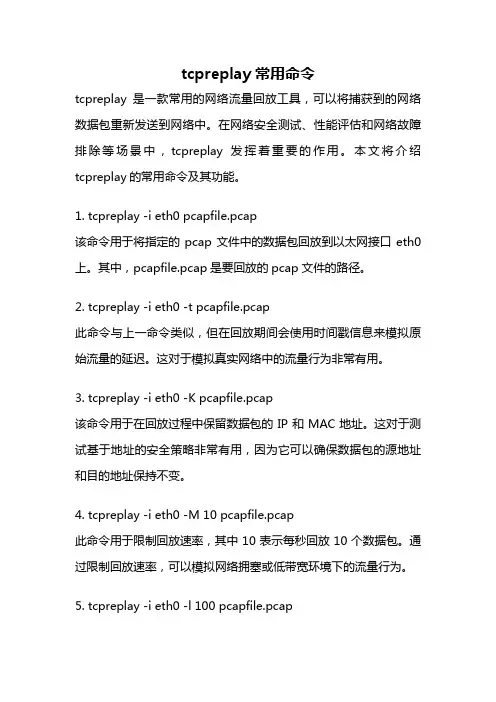 tcpreplay 常用命令

tcpreplay 是一款常用的网络流量回放工具，可以将捕获到的网络数据包重新发送到网络中。在网络安全测试、性能评估和网络故障排除等场景中，tcpreplay 发挥着重要的作用。本文将介绍 tcpreplay 的常用命令及其功能。

1. tcpreplay -i eth0 pcapfile.pcap
该命令用于将指定的 pcap 文件中的数据包回放到以太网接口 eth0 上。其中，pcapfile.pcap 是要回放的 pcap 文件的路径。

2. tcpreplay -i eth0 -t pcapfile.pcap
此命令与上一命令类似，但在回放期间会使用时间戳信息来模拟原始流量的延迟。这对于模拟真实网络中的流量行为非常有用。

3. tcpreplay -i eth0 -K pcapfile.pcap
该命令用于在回放过程中保留数据包的 IP 和 MAC 地址。这对于测试基于地址的安全策略非常有用，因为它可以确保数据包的源地址和目的地址保持不变。

4. tcpreplay -i eth0 -M 10 pcapfile.pcap
此命令用于限制回放速率，其中 10 表示每秒回放 10 个数据包。通过限制回放速率，可以模拟网络拥塞或低带宽环境下的流量行为。

5. tcpreplay -i eth0 -l 100 pcapfile.pcap